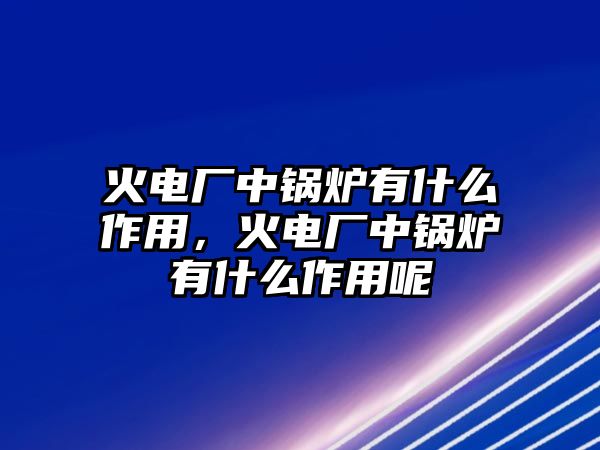 火电厂中锅炉有什么作用，火电厂中锅炉有什么作用呢